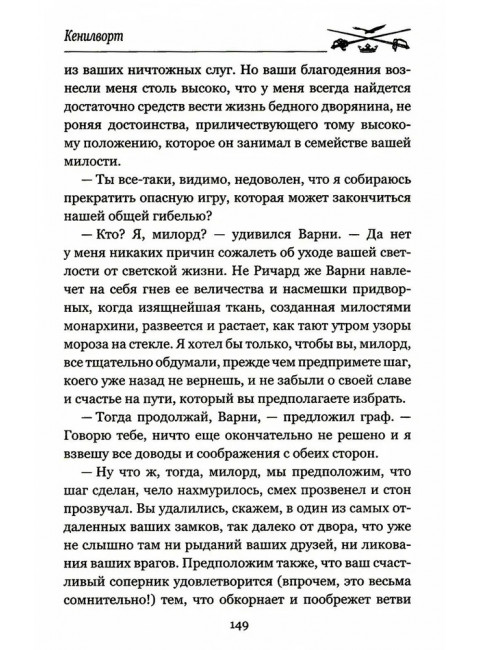 Кенилворт

из ваших ничтожных слуг. Но ваши благодеяния вознесли меня столь высоко, что у меня всегда найдется достаточно средств вести жизнь бедного дворянина, не роняя достоинства, приличествующего тому высокому положению, которое он занимал в семействе вашей милости.

— Ты все-таки, видимо, недоволен, что я собираюсь прекратить опасную игру, которая может закончиться нашей общей гибелью?

— Кто? Я, милорд? — удивился Варни. — Да нет у меня никаких причин сожалеть об уходе вашей светлости от светской жизни. Не Ричард же Варни навлечет на себя гнев ее величества и насмешки придворных, когда изящнейшая ткань, созданная милостями монархини, развеется и растает, как тают утром узоры мороза на стекле. Я хотел бы только, чтобы вы, милорд, все тщательно обдумали, прежде чем предпримете шаг, коего уже назад не вернешь, и не забыли о своей славе и счастье на пути, который вы предполагаете избрать.

— Тогда продолжай, Варни, — предложил граф. — Говорю тебе, ничто еще окончательно не решено и я взвешу все доводы и соображения с обеих сторон.

— Ну что ж, тогда, милорд, мы предположим, что шаг сделан, чело нахмурилось, смех прозвенел и стон прозвучал. Вы удалились, скажем, в один из самых отдаленных ваших замков, так далеко от двора, что уже не слышно там ни рыданий ваших друзей, ни ликования ваших врагов. Предположим также, что ваш счастливый соперник удовлетворится (впрочем, это весьма сомнительно!) тем, что обкорнает и пообрежет ветви

149